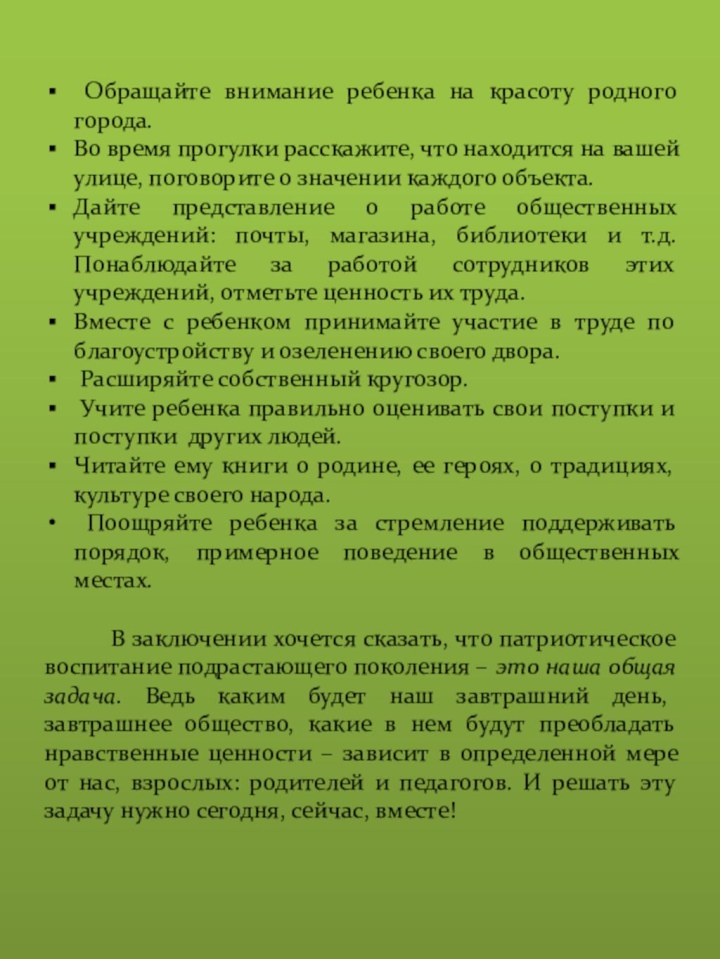 ▪ Обращайте внимание ребенка на красоту родного города.
▪ Во время прогулки расскажите, что находится на вашей улице, поговорите о значении каждого объекта.
▪ Дайте представление о работе общественных учреждений: почты, магазина, библиотеки и т.д. Понаблюдайте за работой сотрудников этих учреждений, отметьте ценность их труда.
▪ Вместе с ребенком принимайте участие в труде по благоустройству и озеленению своего двора.
▪ Расширяйте собственный кругозор.
▪ Учите ребенка правильно оценивать свои поступки и поступки других людей.
▪ Читайте ему книги о родине, ее героях, о традициях, культуре своего народа.
• Поощряйте ребенка за стремление поддерживать порядок, примерное поведение в общественных местах.

В заключении хочется сказать, что патриотическое воспитание подрастающего поколения – это наша общая задача. Ведь каким будет наш завтрашний день, завтрашнее общество, какие в нем будут преобладать нравственные ценности – зависит в определенной мере от нас, взрослых: родителей и педагогов. И решать эту задачу нужно сегодня, сейчас, вместе!